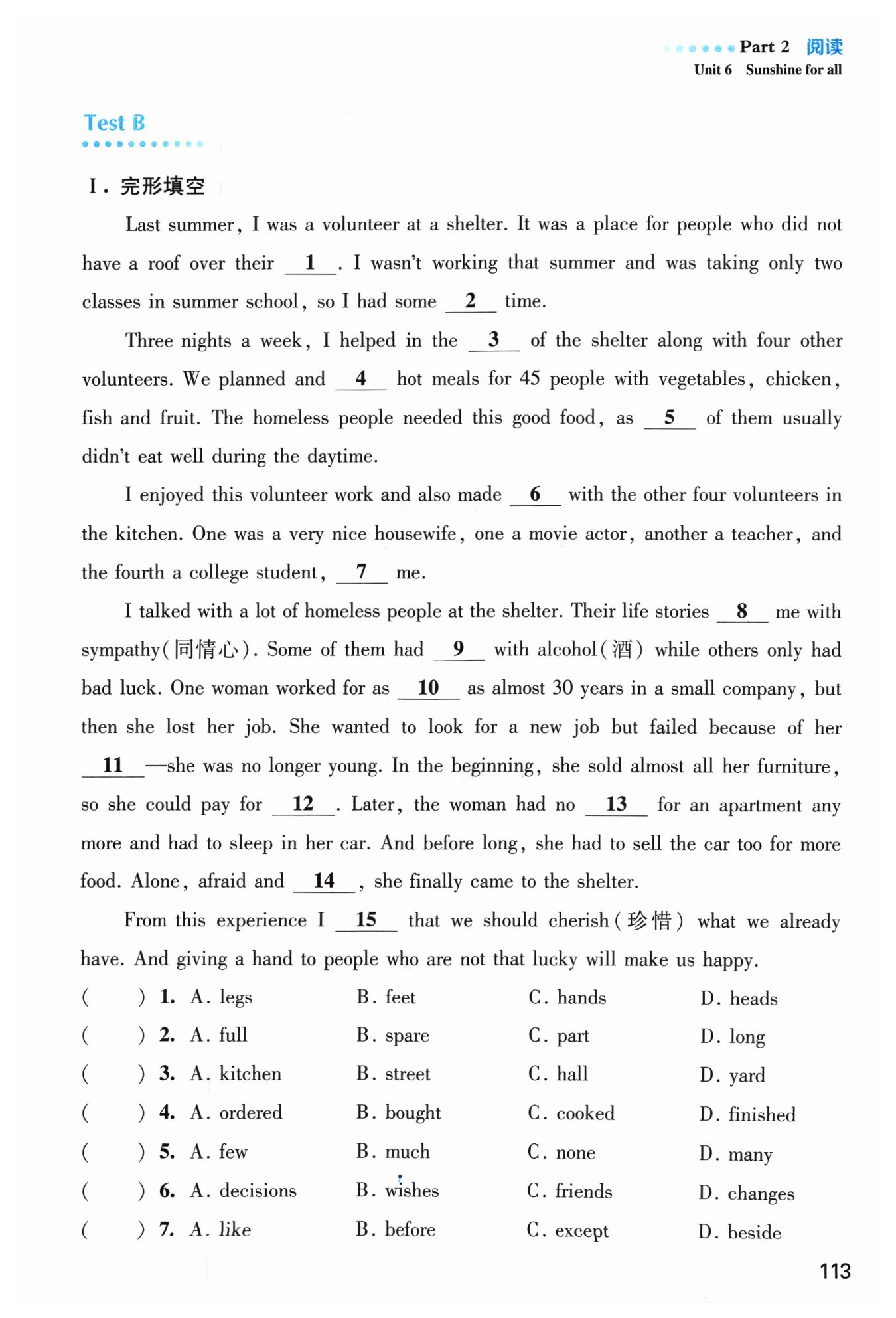 Part 2 阅读
Unit 6 Sunshine for all

Test B

I. 完形填空

Last summer, I was a volunteer at a shelter. It was a place for people who did not have a roof over their __1__. I wasn't working that summer and was taking only two classes in summer school, so I had some __2__ time.

Three nights a week, I helped in the __3__ of the shelter along with four other volunteers. We planned and __4__ hot meals for 45 people with vegetables, chicken, fish and fruit. The homeless people needed this good food, as __5__ of them usually didn't eat well during the daytime.

I enjoyed this volunteer work and also made __6__ with the other four volunteers in the kitchen. One was a very nice housewife, one a movie actor, another a teacher, and the fourth a college student, __7__ me.

I talked with a lot of homeless people at the shelter. Their life stories __8__ me with sympathy(同情心). Some of them had __9__ with alcohol(酒) while others only had bad luck. One woman worked for as __10__ as almost 30 years in a small company, but then she lost her job. She wanted to look for a new job but failed because of her __11__—she was no longer young. In the beginning, she sold almost all her furniture, so she could pay for __12__. Later, the woman had no __13__ for an apartment any more and had to sleep in her car. And before long, she had to sell the car too for more food. Alone, afraid and __14__, she finally came to the shelter.

From this experience I __15__ that we should cherish(珍惜) what we already have. And giving a hand to people who are not that lucky will make us happy.

( ) 1. A. legs B. feet C. hands D. heads
( ) 2. A. full B. spare C. part D. long
( ) 3. A. kitchen B. street C. hall D. yard
( ) 4. A. ordered B. bought C. cooked D. finished
( ) 5. A. few B. much C. none D. many
( ) 6. A. decisions B. wishes C. friends D. changes
( ) 7. A. like B. before C. except D. beside

113